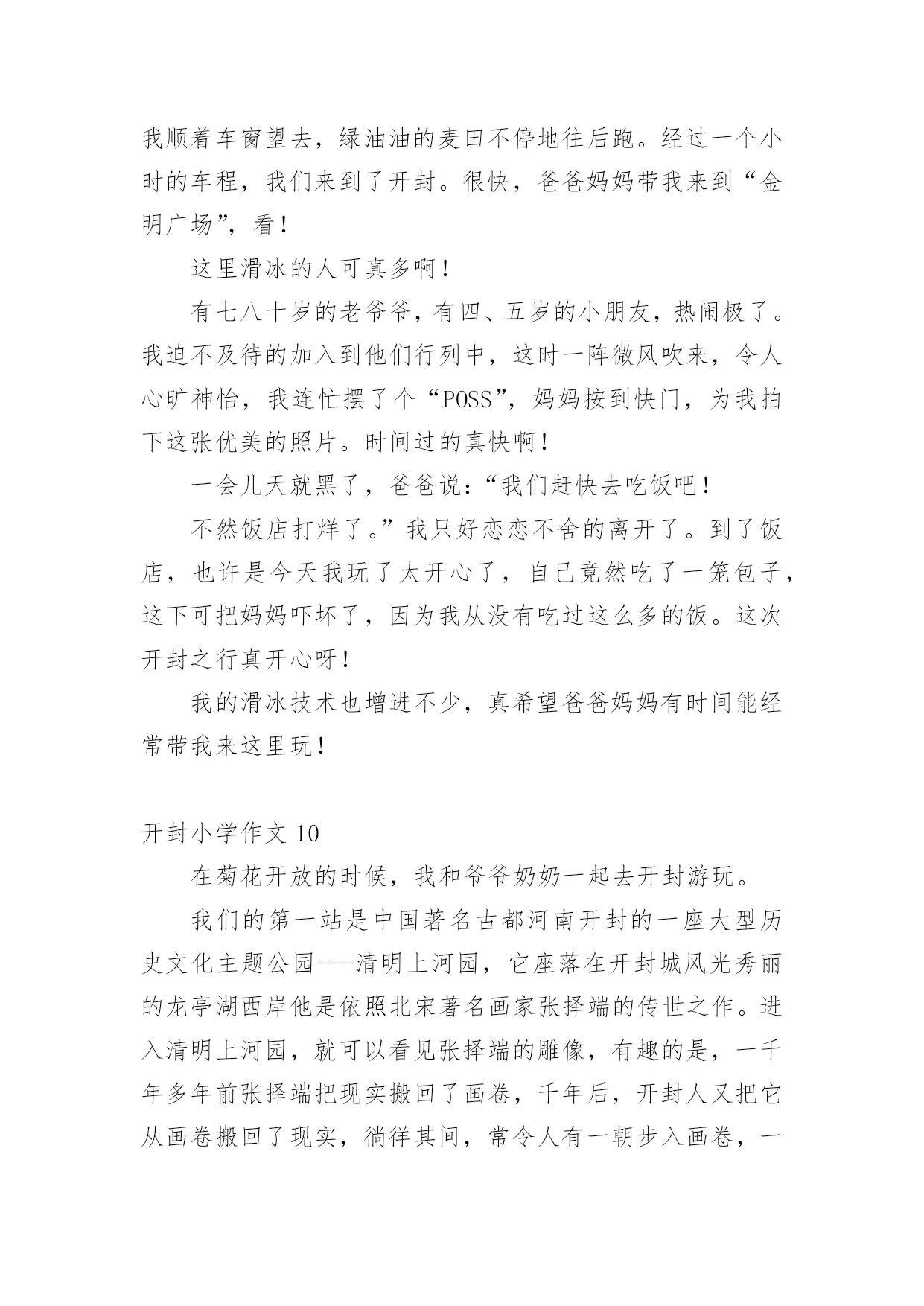 我顺着车窗望去，绿油油的麦田不停地往后跑。经过一个小时的车程，我们来到了开封。很快，爸爸妈妈带我来到“金明广场”，看！

这里滑冰的人可真多啊！

有七八十岁的老爷爷，有四、五岁的小朋友，热闹极了。我迫不及待的加入到他们行列中，这时一阵微风吹来，令人心旷神怡，我连忙摆了个“POSS”，妈妈按到快门，为我拍下这张优美的照片。时间过的真快啊！

一会儿天就黑了，爸爸说：“我们赶快去吃饭吧！

不然饭店打烊了。”我只好恋恋不舍的离开了。到了饭店，也许是今天我玩了太开心了，自己竟然吃了一笼包子，这下可把妈妈吓坏了，因为我从没有吃过这么多的饭。这次开封之行真开心呀！

我的滑冰技术也增进不少，真希望爸爸妈妈有时间能经常带我来这里玩！

开封小学作文 10

在菊花开放的时候，我和爷爷奶奶一起去开封游玩。

我们的第一站是中国著名古都河南开封的一座大型历史文化主题公园---清明上河园，它座落在开封城风光秀丽的龙亭湖西岸他是依照北宋著名画家张择端的传世之作。进入清明上河园，就可以看见张择端的雕像，有趣的是，一千年多年前张择端把现实搬回了画卷，千年后，开封人又把它从画卷搬回了现实，徜徉其间，常令人有一朝步入画卷，一